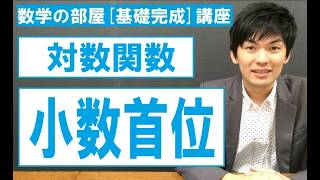 数学の部屋［基礎完成］講座

対数関数

小数首位